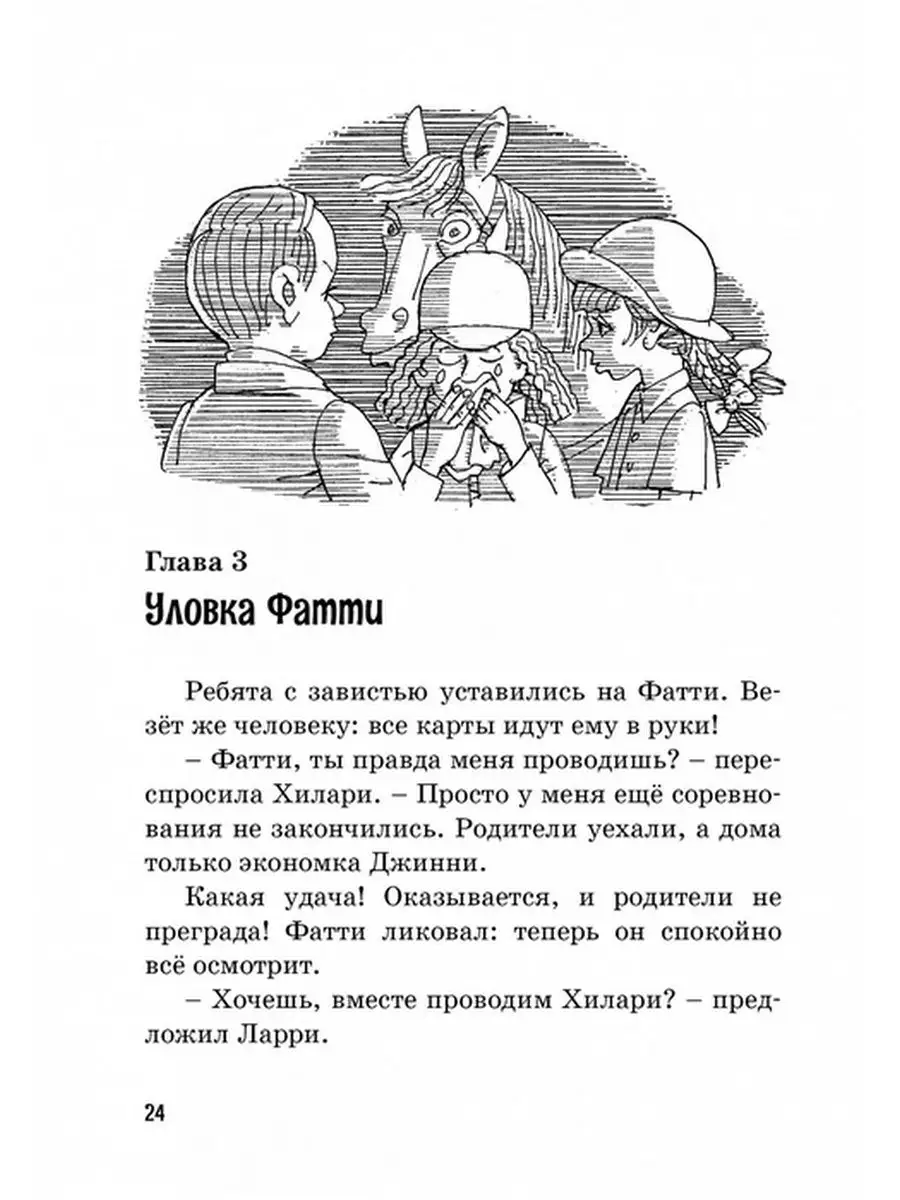 Глава 3
Уловка Фатти

Ребята с завистью уставились на Фатти. Везёт же человеку: все карты идут ему в руки!

– Фатти, ты правда меня проводишь? – переспросила Хилари. – Просто у меня ещё соревнования не закончились. Родители уехали, а дома только экономка Джинни.

Какая удача! Оказывается, и родители не преграда! Фатти ликовал: теперь он спокойно всё осмотрит.

– Хочешь, вместе проводим Хилари? – предложил Ларри.

24